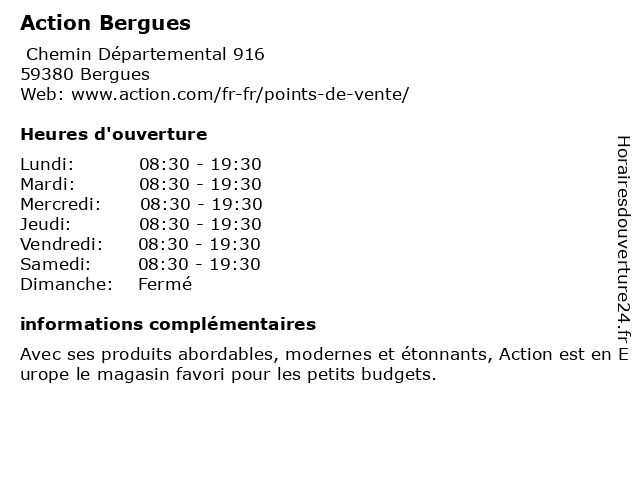 Action Bergues

Chemin Départemental 916
59380 Bergues
Web: www.action.com/fr-fr/points-de-vente/

Heures d'ouverture

Lundi: 08:30 - 19:30
Mardi: 08:30 - 19:30
Mercredi: 08:30 - 19:30
Jeudi: 08:30 - 19:30
Vendredi: 08:30 - 19:30
Samedi: 08:30 - 19:30
Dimanche: Fermé

informations complémentaires

Avec ses produits abordables, modernes et étonnants, Action est en Europe le magasin favori pour les petits budgets.

Horairesdouverture24.fr